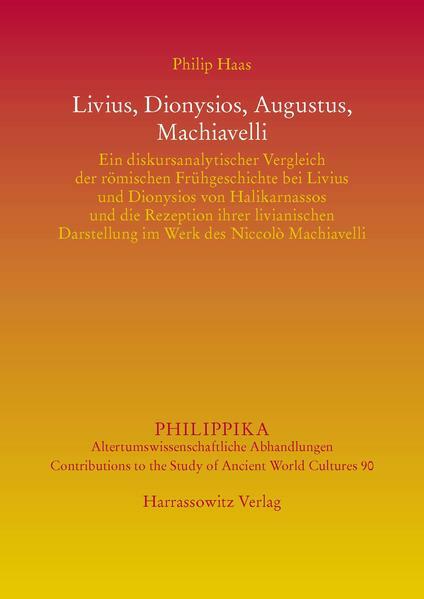 Philip Haas

Livius, Dionysios, Augustus, Machiavelli

Ein diskursanalytischer Vergleich der römischen Frühgeschichte bei Livius und Dionysios von Halikarnassos und die Rezeption ihrer livianischen Darstellung im Werk des Niccolò Machiavelli

PHILIPPIKA
Altertumswissenschaftliche Abhandlungen
Contributions to the Study of Ancient World Cultures 90

Harrassowitz Verlag